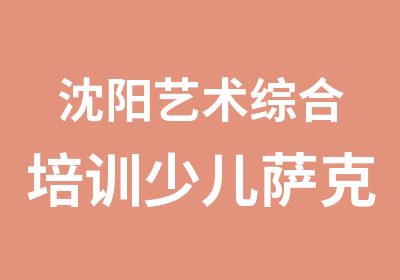 沈阳艺术综合
培训少儿萨克